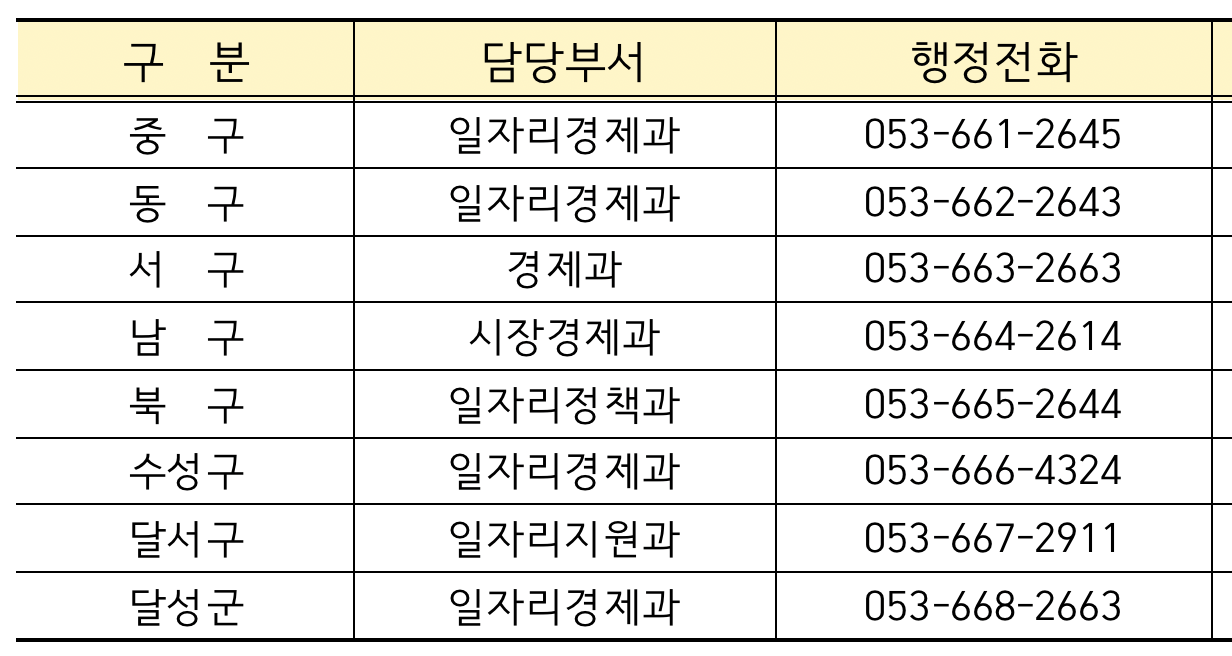 | 구 분 | 담당부서 | 행정전화 |
|---|---|---|
| 중 구 | 일자리경제과 | 053-661-2645 |
| 동 구 | 일자리경제과 | 053-662-2643 |
| 서 구 | 경제과 | 053-663-2663 |
| 남 구 | 시장경제과 | 053-664-2614 |
| 북 구 | 일자리정책과 | 053-665-2644 |
| 수성구 | 일자리경제과 | 053-666-4324 |
| 달서구 | 일자리지원과 | 053-667-2911 |
| 달성군 | 일자리경제과 | 053-668-2663 |